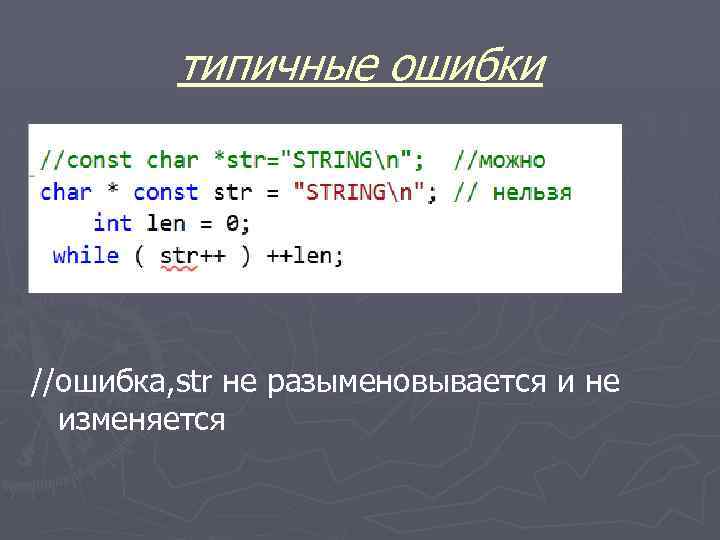 типичные ошибки

//const char *str="STRING\n";  //можно
char * const str = "STRING\n"; // нельзя
    int len = 0;
 while ( str++ ) ++len;

//ошибка,str не разыменовывается и не изменяется